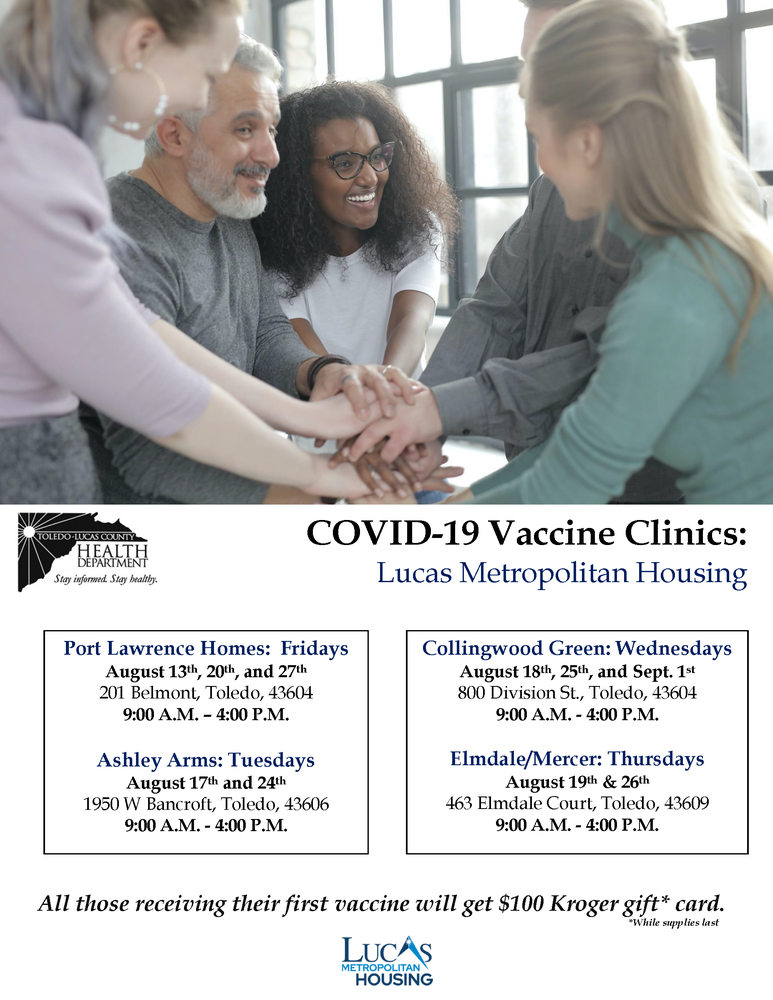 TOLEDO-LUCAS COUNTY HEALTH DEPARTMENT
Stay informed. Stay healthy.

COVID-19 Vaccine Clinics:
Lucas Metropolitan Housing

Port Lawrence Homes: Fridays
August 13th, 20th, and 27th
201 Belmont, Toledo, 43604
9:00 A.M. – 4:00 P.M.

Ashley Arms: Tuesdays
August 17th and 24th
1950 W Bancroft, Toledo, 43606
9:00 A.M. - 4:00 P.M.

Collingwood Green: Wednesdays
August 18th, 25th, and Sept. 1st
800 Division St., Toledo, 43604
9:00 A.M. - 4:00 P.M.

Elmdale/Mercer: Thursdays
August 19th & 26th
463 Elmdale Court, Toledo, 43609
9:00 A.M. - 4:00 P.M.

All those receiving their first vaccine will get $100 Kroger gift* card.
*While supplies last

LUCAS METROPOLITAN HOUSING